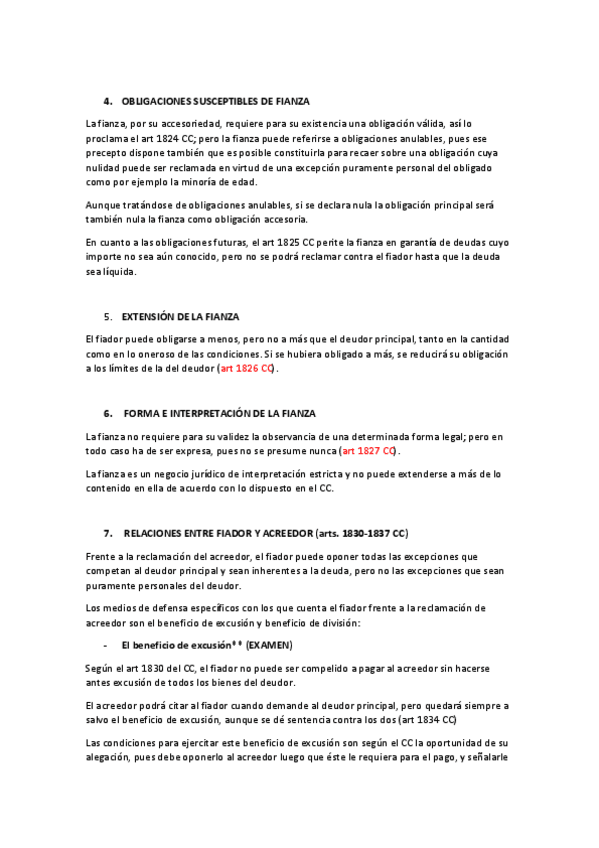 4. OBLIGACIONES SUSCEPTIBLES DE FIANZA

La fianza, por su accesoriedad, requiere para su existencia una obligación válida, así lo proclama el art 1824 CC; pero la fianza puede referirse a obligaciones anulables, pues ese precepto dispone también que es posible constituirla para recaer sobre una obligación cuya nulidad puede ser reclamada en virtud de una excepción puramente personal del obligado como por ejemplo la minoría de edad.

Aunque tratándose de obligaciones anulables, si se declara nula la obligación principal será también nula la fianza como obligación accesoria.

En cuanto a las obligaciones futuras, el art 1825 CC perite la fianza en garantía de deudas cuyo importe no sea aún conocido, pero no se podrá reclamar contra el fiador hasta que la deuda sea líquida.

5. EXTENSIÓN DE LA FIANZA

El fiador puede obligarse a menos, pero no a más que el deudor principal, tanto en la cantidad como en lo oneroso de las condiciones. Si se hubiera obligado a más, se reducirá su obligación a los límites de la del deudor (art 1826 CC).

6. FORMA E INTERPRETACIÓN DE LA FIANZA

La fianza no requiere para su validez la observancia de una determinada forma legal; pero en todo caso ha de ser expresa, pues no se presume nunca (art 1827 CC).

La fianza es un negocio jurídico de interpretación estricta y no puede extenderse a más de lo contenido en ella de acuerdo con lo dispuesto en el CC.

7. RELACIONES ENTRE FIADOR Y ACREEDOR (arts. 1830-1837 CC)

Frente a la reclamación del acreedor, el fiador puede oponer todas las excepciones que competan al deudor principal y sean inherentes a la deuda, pero no las excepciones que sean puramente personales del deudor.

Los medios de defensa específicos con los que cuenta el fiador frente a la reclamación de acreedor son el beneficio de excusión y beneficio de división:

- El beneficio de excusión** (EXAMEN)

Según el art 1830 del CC, el fiador no puede ser compelido a pagar al acreedor sin hacerse antes excusión de todos los bienes del deudor.

El acreedor podrá citar al fiador cuando demande al deudor principal, pero quedará siempre a salvo el beneficio de excusión, aunque se dé sentencia contra los dos (art 1834 CC)

Las condiciones para ejercitar este beneficio de excusión son según el CC la oportunidad de su alegación, pues debe oponerlo al acreedor luego que éste le requiera para el pago, y señalarle